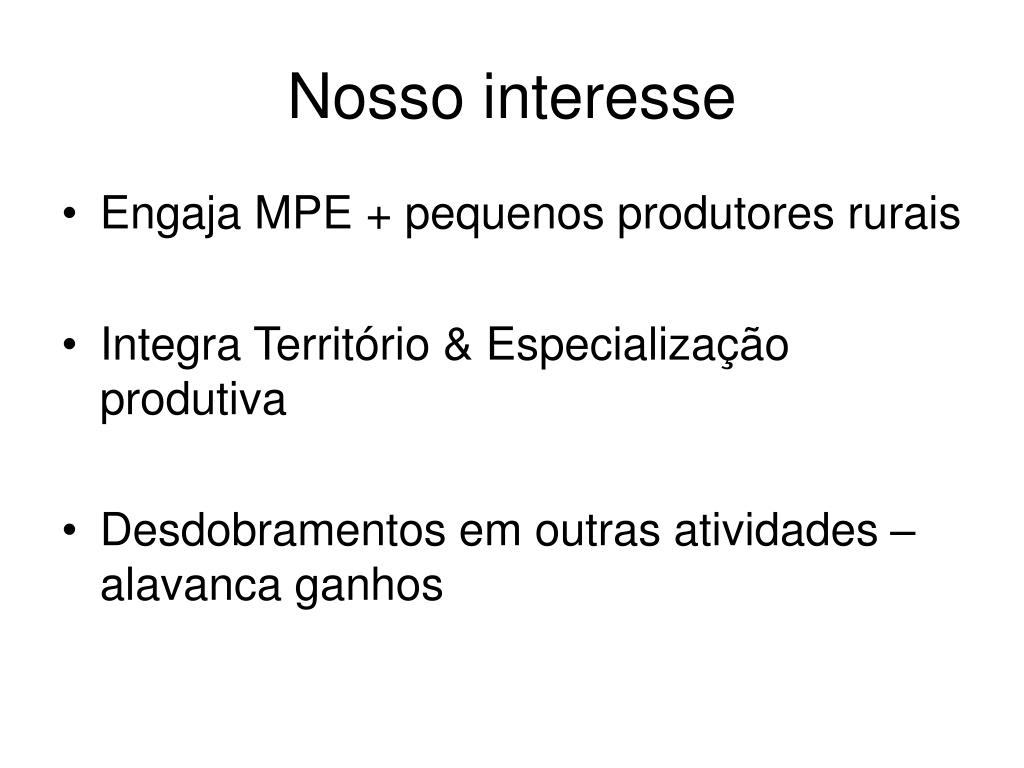 Nosso interesse

• Engaja MPE + pequenos produtores rurais

• Integra Território & Especialização produtiva

• Desdobramentos em outras atividades – alavanca ganhos